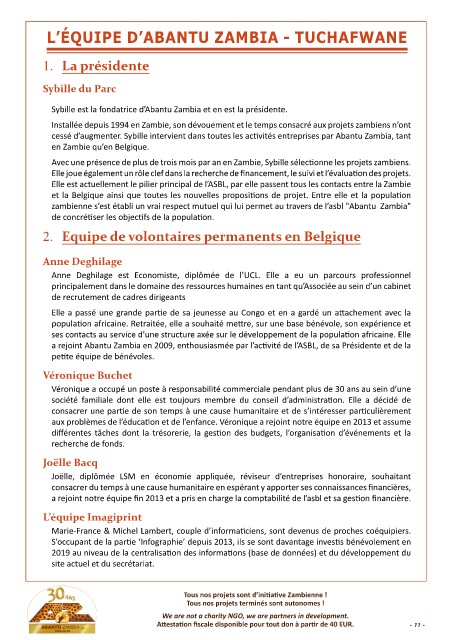 L'ÉQUIPE D'ABANTU ZAMBIA - TUCHAFWANE

1. La présidente

Sybille du Parc

Sybille est la fondatrice d'Abantu Zambia et en est la présidente.

Installée depuis 1994 en Zambie, son dévouement et le temps consacré aux projets zambiens n'ont cessé d'augmenter. Sybille intervient dans toutes les activités entreprises par Abantu Zambia, tant en Zambie qu'en Belgique.

Avec une présence de plus de trois mois par an en Zambie, Sybille sélectionne les projets zambiens. Elle joue également un rôle clef dans la recherche de financement, le suivi et l'évaluation des projets. Elle est actuellement le pilier principal de l'ASBL, par elle passent tous les contacts entre la Zambie et la Belgique ainsi que toutes les nouvelles propositions de projet. Entre elle et la population zambienne s'est établi un vrai respect mutuel qui lui permet au travers de l'asbl "Abantu Zambia" de concrétiser les objectifs de la population.

2. Equipe de volontaires permanents en Belgique

Anne Deghilage

Anne Deghilage est Economiste, diplômée de l'UCL. Elle a eu un parcours professionnel principalement dans le domaine des ressources humaines en tant qu'Associée au sein d'un cabinet de recrutement de cadres dirigeants

Elle a passé une grande partie de sa jeunesse au Congo et en a gardé un attachement avec la population africaine. Retraitée, elle a souhaité mettre, sur une base bénévole, son expérience et ses contacts au service d'une structure axée sur le développement de la population africaine. Elle a rejoint Abantu Zambia en 2009, enthousiasmée par l'activité de l'ASBL, de sa Présidente et de la petite équipe de bénévoles.

Véronique Buchet

Véronique a occupé un poste à responsabilité commerciale pendant plus de 30 ans au sein d'une société familiale dont elle est toujours membre du conseil d'administration. Elle a décidé de consacrer une partie de son temps à une cause humanitaire et de s'intéresser particulièrement aux problèmes de l'éducation et de l'enfance. Véronique a rejoint notre équipe en 2013 et assume différentes tâches dont la trésorerie, la gestion des budgets, l'organisation d'événements et la recherche de fonds.

Joëlle Bacq

Joëlle, diplômée LSM en économie appliquée, réviseur d'entreprises honoraire, souhaitant consacrer du temps à une cause humanitaire en espérant y apporter ses connaissances financières, a rejoint notre équipe fin 2013 et a pris en charge la comptabilité de l'asbl et sa gestion financière.

L'équipe Imagiprint

Marie-France & Michel Lambert, couple d'informaticiens, sont devenus de proches coéquipiers. S'occupant de la partie 'Infographie' depuis 2013, ils se sont davantage investis bénévolement en 2019 au niveau de la centralisation des informations (base de données) et du développement du site actuel et du secrétariat.

30 ANS
ABANTU ZAMBIA

Tous nos projets sont d'initiative Zambienne !
Tous nos projets terminés sont autonomes !
We are not a charity NGO, we are partners in development.
Attestation fiscale disponible pour tout don à partir de 40 EUR.

- 11 -